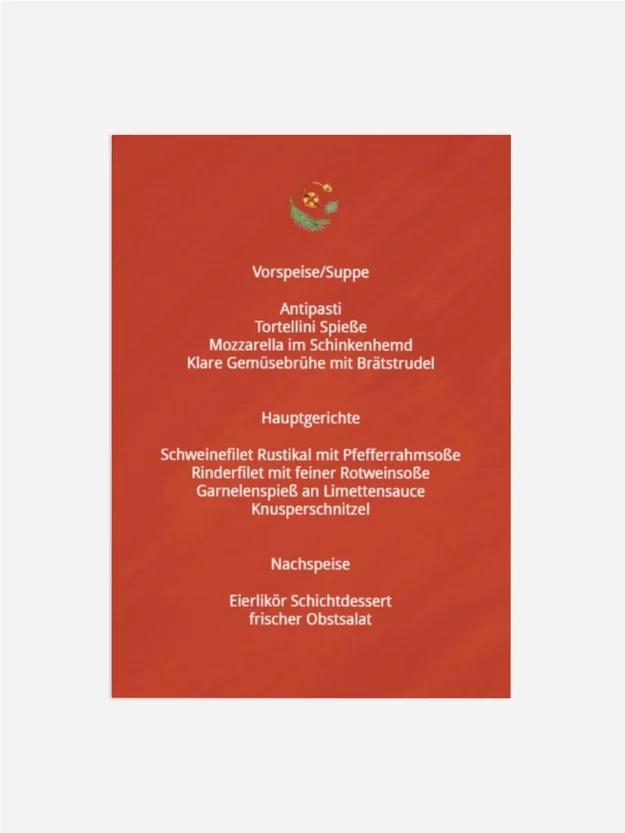 Vorspeise/Suppe

Antipasti
Tortellini Spieße
Mozzarella im Schinkenhemd
Klare Gemüsebrühe mit Brätstrudel

Hauptgerichte

Schweinefilet Rustikal mit Pfefferrahmsoße
Rinderfilet mit feiner Rotweinsoße
Garnelenspieß an Limettensauce
Knusperschnitzel

Nachspeise

Eierlikör Schichtdessert
frischer Obstsalat